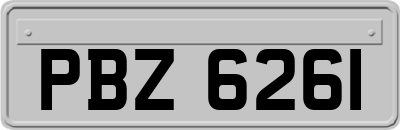 PBZ 6261